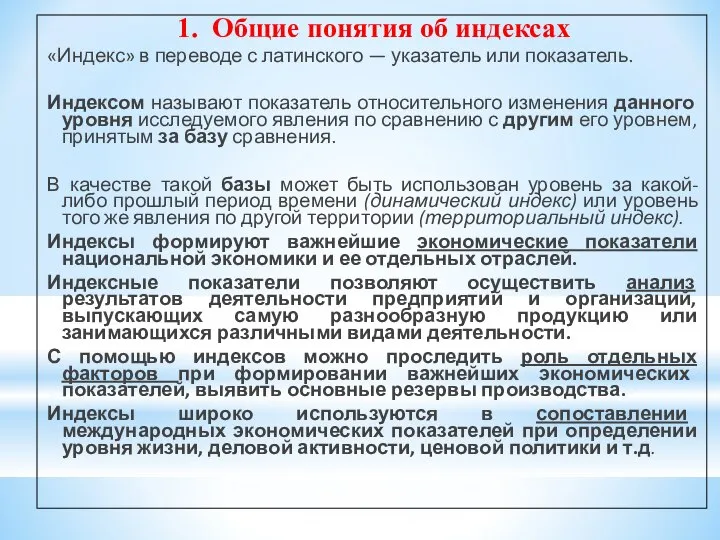 1. Общие понятия об индексах

«Индекс» в переводе с латинского — указатель или показатель.

Индексом называют показатель относительного изменения данного уровня исследуемого явления по сравнению с другим его уровнем, принятым за базу сравнения.

В качестве такой базы может быть использован уровень за какой-либо прошлый период времени (динамический индекс) или уровень того же явления по другой территории (территориальный индекс).

Индексы формируют важнейшие экономические показатели национальной экономики и ее отдельных отраслей.

Индексные показатели позволяют осуществить анализ результатов деятельности предприятий и организаций, выпускающих самую разнообразную продукцию или занимающихся различными видами деятельности.

С помощью индексов можно проследить роль отдельных факторов при формировании важнейших экономических показателей, выявить основные резервы производства.

Индексы широко используются в сопоставлении международных экономических показателей при определении уровня жизни, деловой активности, ценовой политики и т.д.